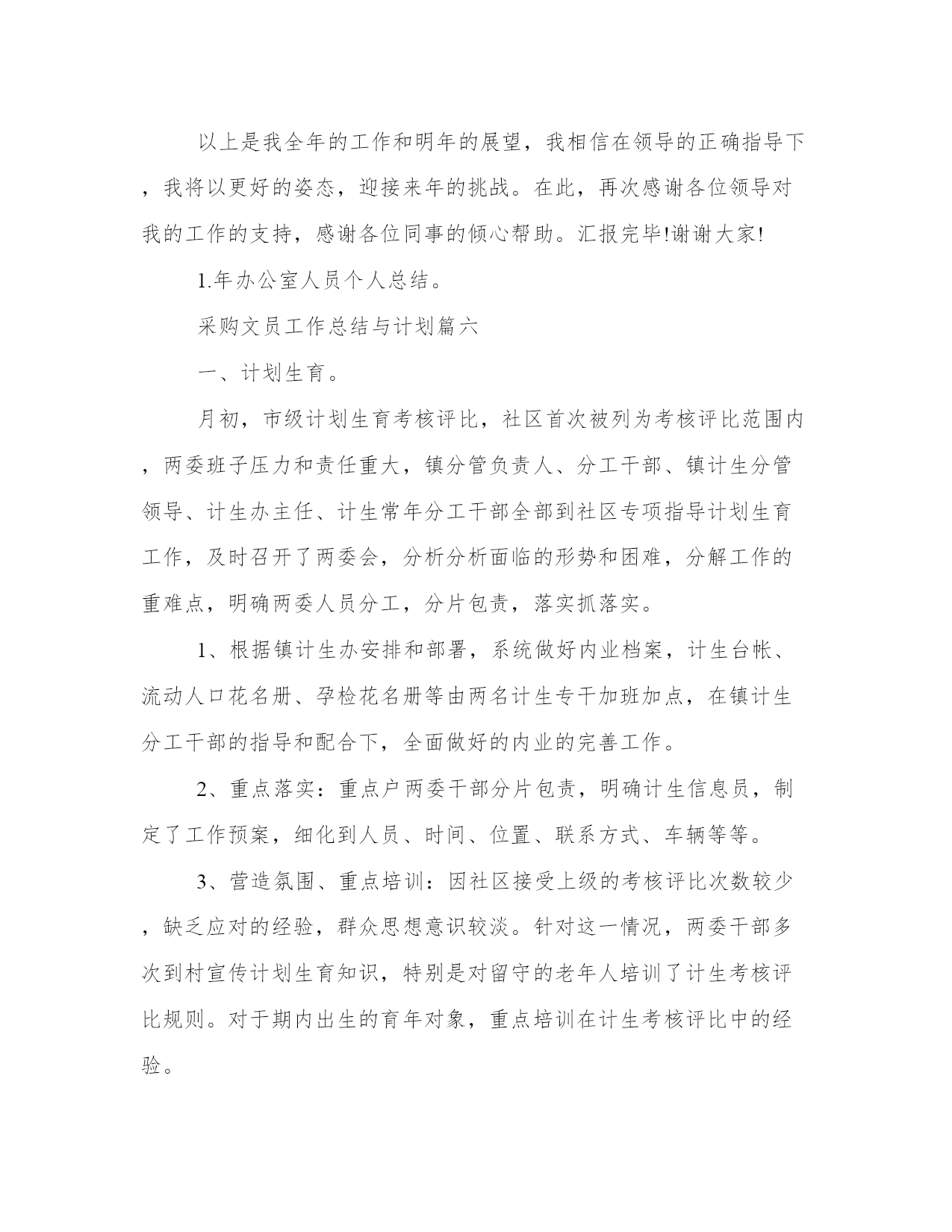 以上是我全年的工作和明年的展望，我相信在领导的正确指导下，我将以更好的姿态，迎接来年的挑战。在此，再次感谢各位领导对我的工作的支持，感谢各位同事的倾心帮助。汇报完毕!谢谢大家!

1.年办公室人员个人总结。

采购文员工作总结与计划篇六

一、计划生育。

月初，市级计划生育考核评比，社区首次被列为考核评比范围内，两委班子压力和责任重大，镇分管负责人、分工干部、镇计生分管领导、计生办主任、计生常年分工干部全部到社区专项指导计划生育工作，及时召开了两委会，分析分析面临的形势和困难，分解工作的重难点，明确两委人员分工，分片包责，落实抓落实。

1、根据镇计生办安排和部署，系统做好内业档案，计生台帐、流动人口花名册、孕检花名册等由两名计生专干加班加点，在镇计生分工干部的指导和配合下，全面做好的内业的完善工作。

2、重点落实：重点户两委干部分片包责，明确计生信息员，制定了工作预案，细化到人员、时间、位置、联系方式、车辆等等。

3、营造氛围、重点培训：因社区接受上级的考核评比次数较少，缺乏应对的经验，群众思想意识较淡。针对这一情况，两委干部多次到村宣传计划生育知识，特别是对留守的老年人培训了计生考核评比规则。对于期内出生的育年对象，重点培训在计生考核评比中的经验。